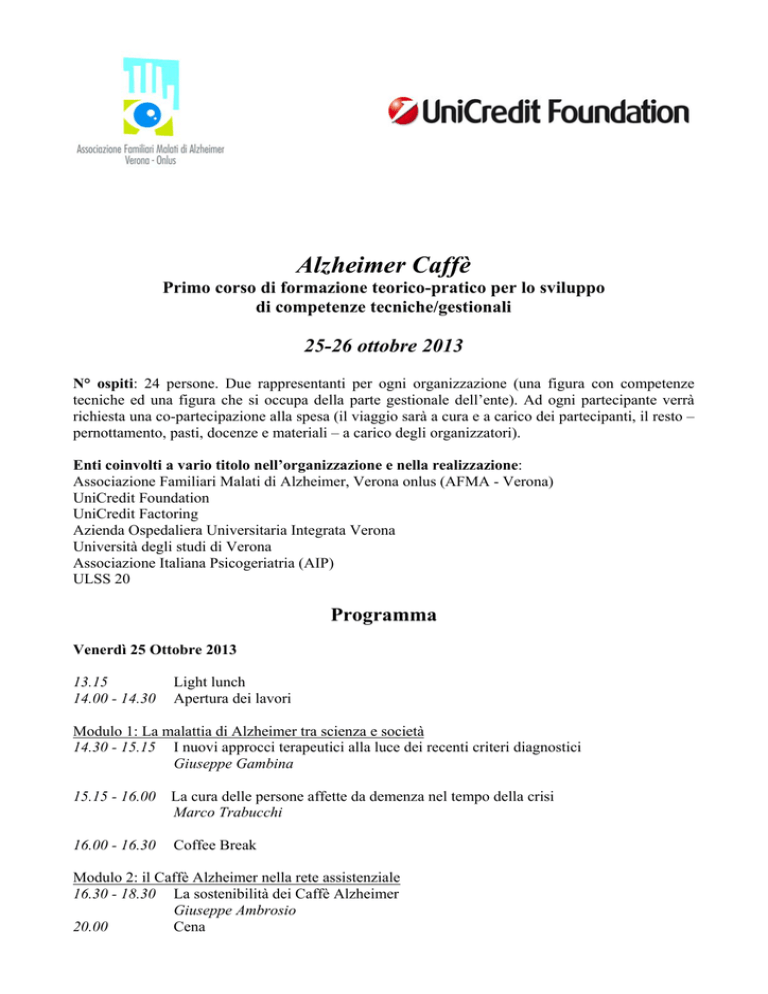 Associazione Familiari Malati di Alzheimer Verona - Onlus

UniCredit Foundation

Alzheimer Caffè

Primo corso di formazione teorico-pratico per lo sviluppo di competenze tecniche/gestionali

25-26 ottobre 2013

N° ospiti: 24 persone. Due rappresentanti per ogni organizzazione (una figura con competenze tecniche ed una figura che si occupa della parte gestionale dell'ente). Ad ogni partecipante verrà richiesta una co-partecipazione alla spesa (il viaggio sarà a cura e a carico dei partecipanti, il resto – pernottamento, pasti, docenze e materiali – a carico degli organizzatori).

Enti coinvolti a vario titolo nell'organizzazione e nella realizzazione:
Associazione Familiari Malati di Alzheimer, Verona onlus (AFMA - Verona)
UniCredit Foundation
UniCredit Factoring
Azienda Ospedaliera Universitaria Integrata Verona
Università degli studi di Verona
Associazione Italiana Psicogeriatria (AIP)
ULSS 20

Programma

Venerdì 25 Ottobre 2013

13.15 Light lunch
14.00 - 14.30 Apertura dei lavori

Modulo 1: La malattia di Alzheimer tra scienza e società
14.30 - 15.15 I nuovi approcci terapeutici alla luce dei recenti criteri diagnostici
Giuseppe Gambina

15.15 - 16.00 La cura delle persone affette da demenza nel tempo della crisi
Marco Trabucchi

16.00 - 16.30 Coffee Break

Modulo 2: il Caffè Alzheimer nella rete assistenziale
16.30 - 18.30 La sostenibilità dei Caffè Alzheimer
Giuseppe Ambrosio
20.00 Cena